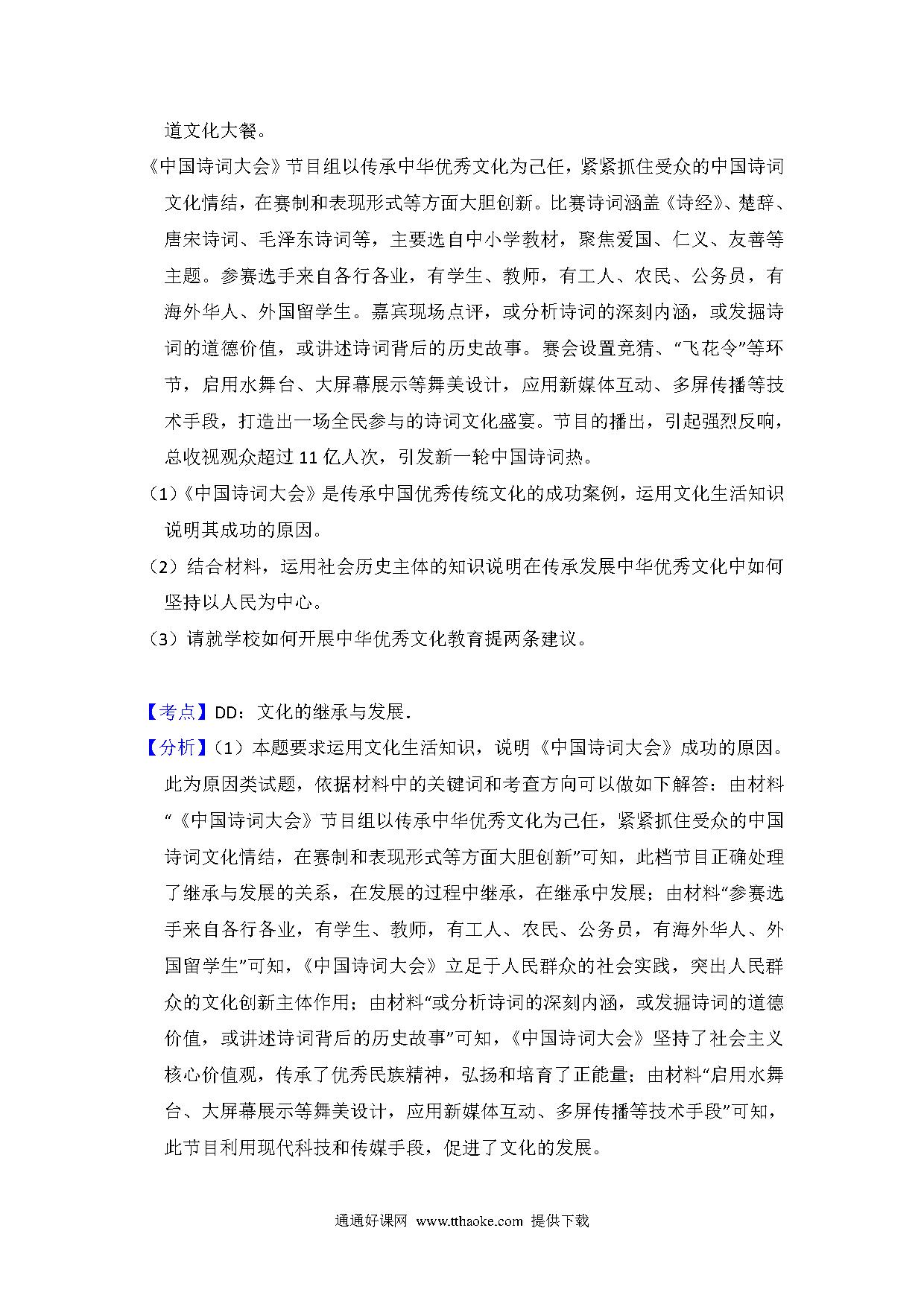 道文化大餐。

《中国诗词大会》节目组以传承中华优秀文化为己任，紧紧抓住受众的中国诗词文化情结，在赛制和表现形式等方面大胆创新。比赛诗词涵盖《诗经》、楚辞、唐宋诗词、毛泽东诗词等，主要选自中小学教材，聚焦爱国、仁义、友善等主题。参赛选手来自各行各业，有学生、教师，有工人、农民、公务员，有海外华人、外国留学生。嘉宾现场点评，或分析诗词的深刻内涵，或发掘诗词的道德价值，或讲述诗词背后的历史故事。赛会设置竞猜、“飞花令”等环节，启用水舞台、大屏幕展示等舞美设计，应用新媒体互动、多屏传播等技术手段，打造出一场全民参与的诗词文化盛宴。节目的播出，引起强烈反响，总收视观众超过 11 亿人次，引发新一轮中国诗词热。

（1）《中国诗词大会》是传承中国优秀传统文化的成功案例，运用文化生活知识说明其成功的原因。

（2）结合材料，运用社会历史主体的知识说明在传承发展中华优秀文化中如何坚持以人民为中心。

（3）请就学校如何开展中华优秀文化教育提两条建议。

【考点】DD：文化的继承与发展．

【分析】（1）本题要求运用文化生活知识，说明《中国诗词大会》成功的原因。此为原因类试题，依据材料中的关键词和考查方向可以做如下解答：由材料“《中国诗词大会》节目组以传承中华优秀文化为己任，紧紧抓住受众的中国诗词文化情结，在赛制和表现形式等方面大胆创新”可知，此档节目正确处理了继承与发展的关系，在发展的过程中继承，在继承中发展；由材料“参赛选手来自各行各业，有学生、教师，有工人、农民、公务员，有海外华人、外国留学生”可知，《中国诗词大会》立足于人民群众的社会实践，突出人民群众的文化创新主体作用；由材料“或分析诗词的深刻内涵，或发掘诗词的道德价值，或讲述诗词背后的历史故事”可知，《中国诗词大会》坚持了社会主义核心价值观，传承了优秀民族精神，弘扬和培育了正能量；由材料“启用水舞台、大屏幕展示等舞美设计，应用新媒体互动、多屏传播等技术手段”可知，此节目利用现代科技和传媒手段，促进了文化的发展。

通通好课网 www.tthaoke.com 提供下载